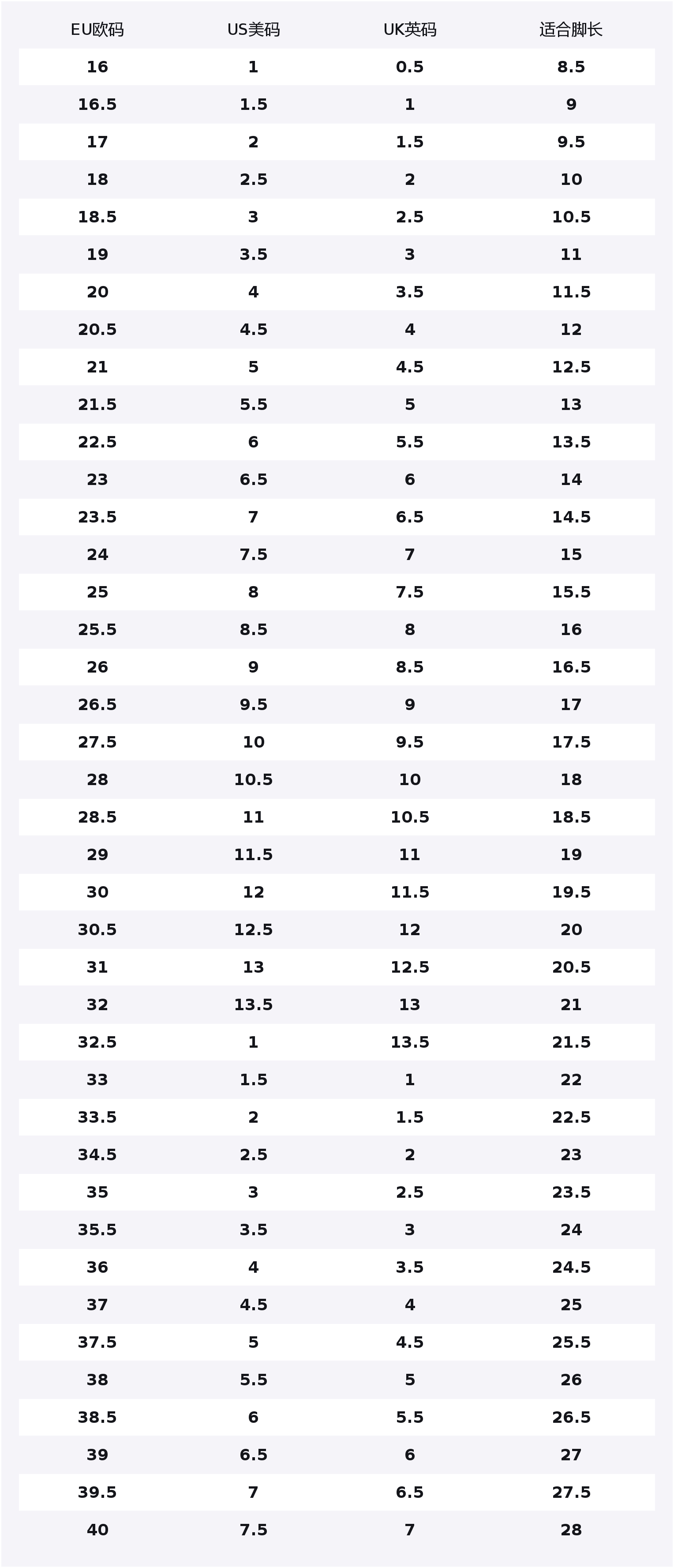 | EU欧码 | US美码 | UK英码 | 适合脚长 |
|---|---|---|---|
| 16 | 1 | 0.5 | 8.5 |
| 16.5 | 1.5 | 1 | 9 |
| 17 | 2 | 1.5 | 9.5 |
| 18 | 2.5 | 2 | 10 |
| 18.5 | 3 | 2.5 | 10.5 |
| 19 | 3.5 | 3 | 11 |
| 20 | 4 | 3.5 | 11.5 |
| 20.5 | 4.5 | 4 | 12 |
| 21 | 5 | 4.5 | 12.5 |
| 21.5 | 5.5 | 5 | 13 |
| 22.5 | 6 | 5.5 | 13.5 |
| 23 | 6.5 | 6 | 14 |
| 23.5 | 7 | 6.5 | 14.5 |
| 24 | 7.5 | 7 | 15 |
| 25 | 8 | 7.5 | 15.5 |
| 25.5 | 8.5 | 8 | 16 |
| 26 | 9 | 8.5 | 16.5 |
| 26.5 | 9.5 | 9 | 17 |
| 27.5 | 10 | 9.5 | 17.5 |
| 28 | 10.5 | 10 | 18 |
| 28.5 | 11 | 10.5 | 18.5 |
| 29 | 11.5 | 11 | 19 |
| 30 | 12 | 11.5 | 19.5 |
| 30.5 | 12.5 | 12 | 20 |
| 31 | 13 | 12.5 | 20.5 |
| 32 | 13.5 | 13 | 21 |
| 32.5 | 1 | 13.5 | 21.5 |
| 33 | 1.5 | 1 | 22 |
| 33.5 | 2 | 1.5 | 22.5 |
| 34.5 | 2.5 | 2 | 23 |
| 35 | 3 | 2.5 | 23.5 |
| 35.5 | 3.5 | 3 | 24 |
| 36 | 4 | 3.5 | 24.5 |
| 37 | 4.5 | 4 | 25 |
| 37.5 | 5 | 4.5 | 25.5 |
| 38 | 5.5 | 5 | 26 |
| 38.5 | 6 | 5.5 | 26.5 |
| 39 | 6.5 | 6 | 27 |
| 39.5 | 7 | 6.5 | 27.5 |
| 40 | 7.5 | 7 | 28 |